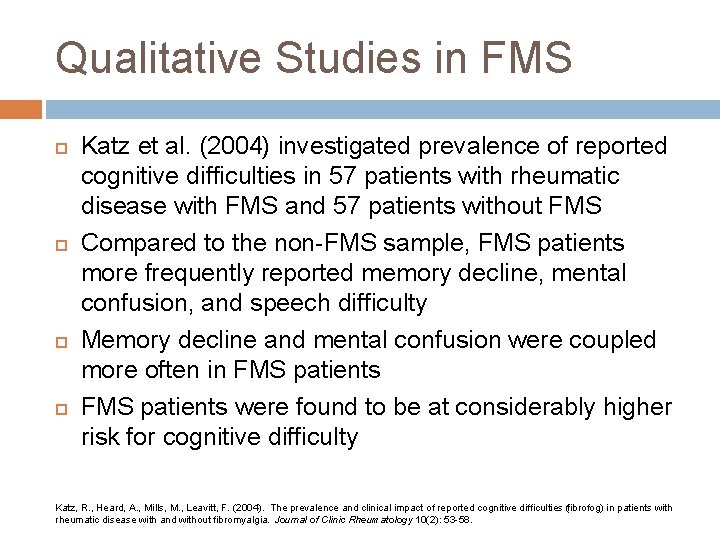 Qualitative Studies in FMS

Katz et al. (2004) investigated prevalence of reported cognitive difficulties in 57 patients with rheumatic disease with FMS and 57 patients without FMS

Compared to the non-FMS sample, FMS patients more frequently reported memory decline, mental confusion, and speech difficulty

Memory decline and mental confusion were coupled more often in FMS patients

FMS patients were found to be at considerably higher risk for cognitive difficulty

Katz, R., Heard, A., Mills, M., Leavitt, F. (2004). The prevalence and clinical impact of reported cognitive difficulties (fibrofog) in patients with rheumatic disease with and without fibromyalgia. Journal of Clinic Rheumatology 10(2): 53-58.